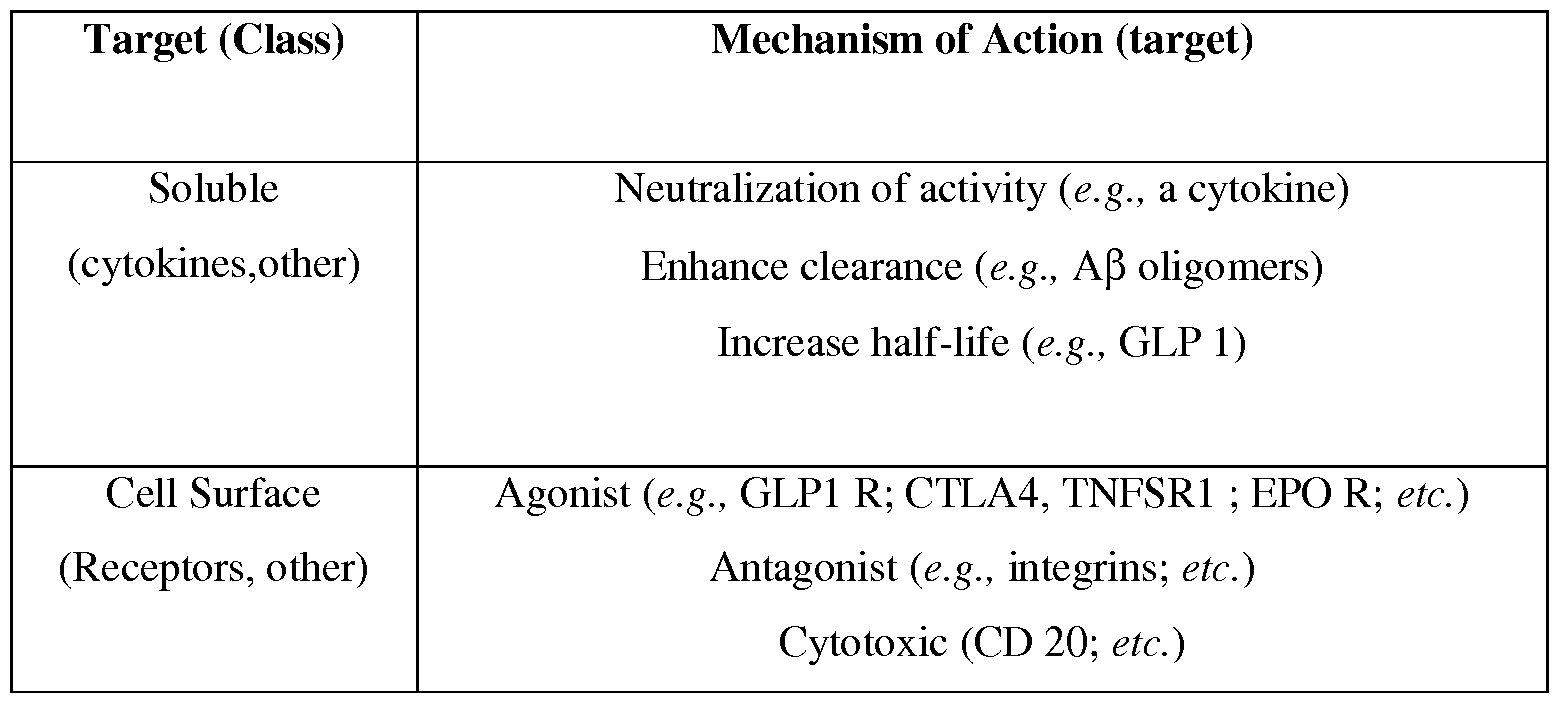 | Target (Class) | Mechanism of Action (target) |
|---|---|
| Soluble (cytokines,other) | Neutralization of activity (e.g., a cytokine) Enhance clearance (e.g., Aβ oligomers) Increase half-life (e.g., GLP 1) |
| Cell Surface (Receptors, other) | Agonist (e.g., GLP1 R; CTLA4, TNFSR1 ; EPO R; etc.) Antagonist (e.g., integrins; etc.) Cytotoxic (CD 20; etc.) |